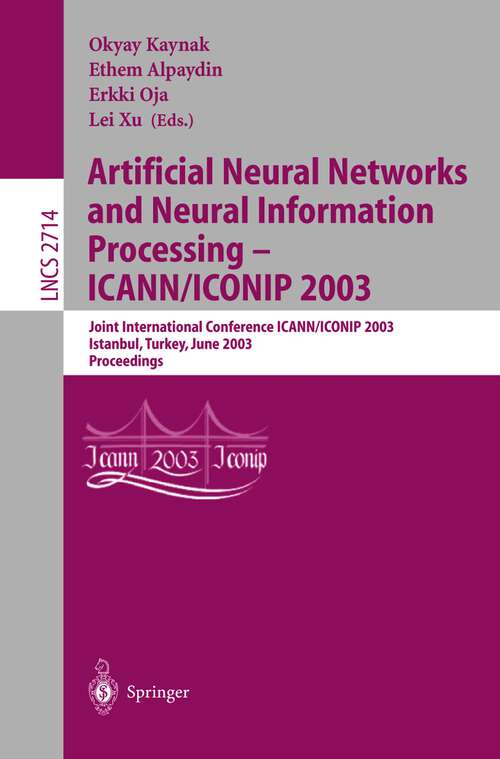 LNCS 2714

Okyay Kaynak
Ethem Alpaydin
Erkki Oja
Lei Xu (Eds.)

Artificial Neural Networks and Neural Information Processing – ICANN/ICONIP 2003

Joint International Conference ICANN/ICONIP 2003
Istanbul, Turkey, June 2003
Proceedings

Icann 2003 Iconip

Springer